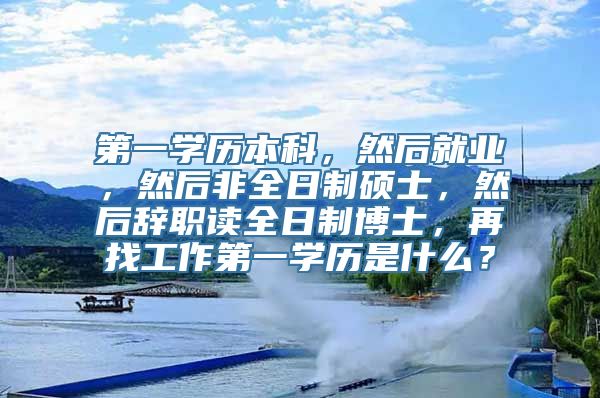 第一学历本科，然后就业，然后非全日制硕士，然后辞职读全日制博士，再找工作第一学历是什么？